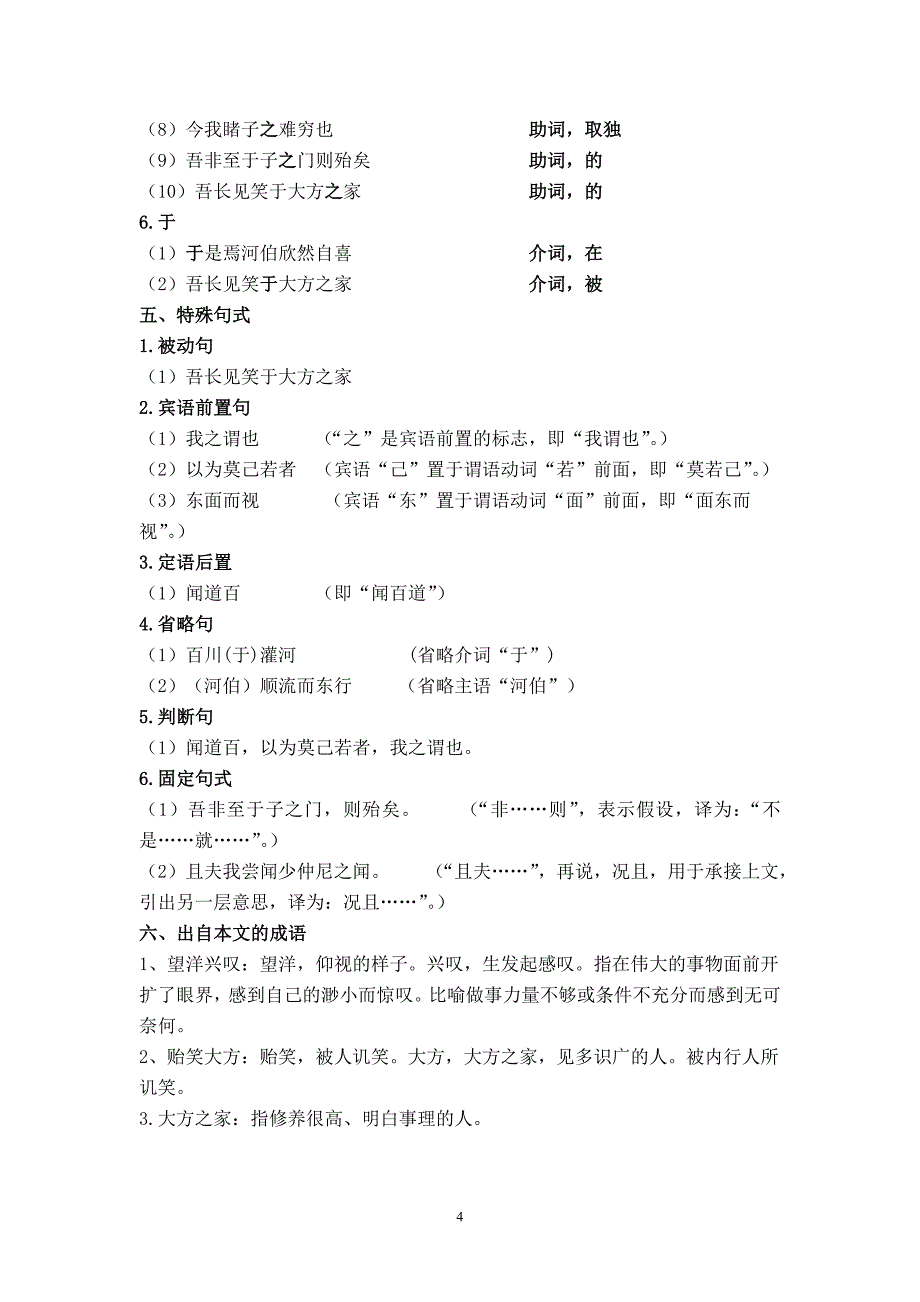 （8）今我睹子之难穷也 助词，取独
（9）吾非至于子之门则殆矣 助词，的
（10）吾长见笑于大方之家 助词，的
6.于
（1）于是焉河伯欣然自喜 介词，在
（2）吾长见笑于大方之家 介词，被
五、特殊句式
1.被动句
（1）吾长见笑于大方之家
2.宾语前置句
（1）我之谓也 （“之”是宾语前置的标志，即“我谓也”。）
（2）以为莫己若者 （宾语“己”置于谓语动词“若”前面，即“莫若己”。）
（3）东面而视 （宾语“东”置于谓语动词“面”前面，即“面东而视”。）
3.定语后置
（1）闻道百 （即“闻百道”）
4.省略句
（1）百川(于)灌河 （省略介词“于”）
（2）（河伯）顺流而东行 （省略主语“河伯”）
5.判断句
（1）闻道百，以为莫己若者，我之谓也。
6.固定句式
（1）吾非至于子之门，则殆矣。 （“非……则”，表示假设，译为：“不是……就……”。）
（2）且夫我尝闻少仲尼之闻。 （“且夫……”，再说，况且，用于承接上文，引出另一层意思，译为：况且……”。）
六、出自本文的成语
1、望洋兴叹：望洋，仰视的样子。兴叹，生发起感叹。指在伟大的事物面前开扩了眼界，感到自己的渺小而惊叹。比喻做事力量不够或条件不充分而感到无可奈何。
2、贻笑大方：贻笑，被人讥笑。大方，大方之家，见多识广的人。被内行人所讥笑。
3.大方之家：指修养很高、明白事理的人。

4